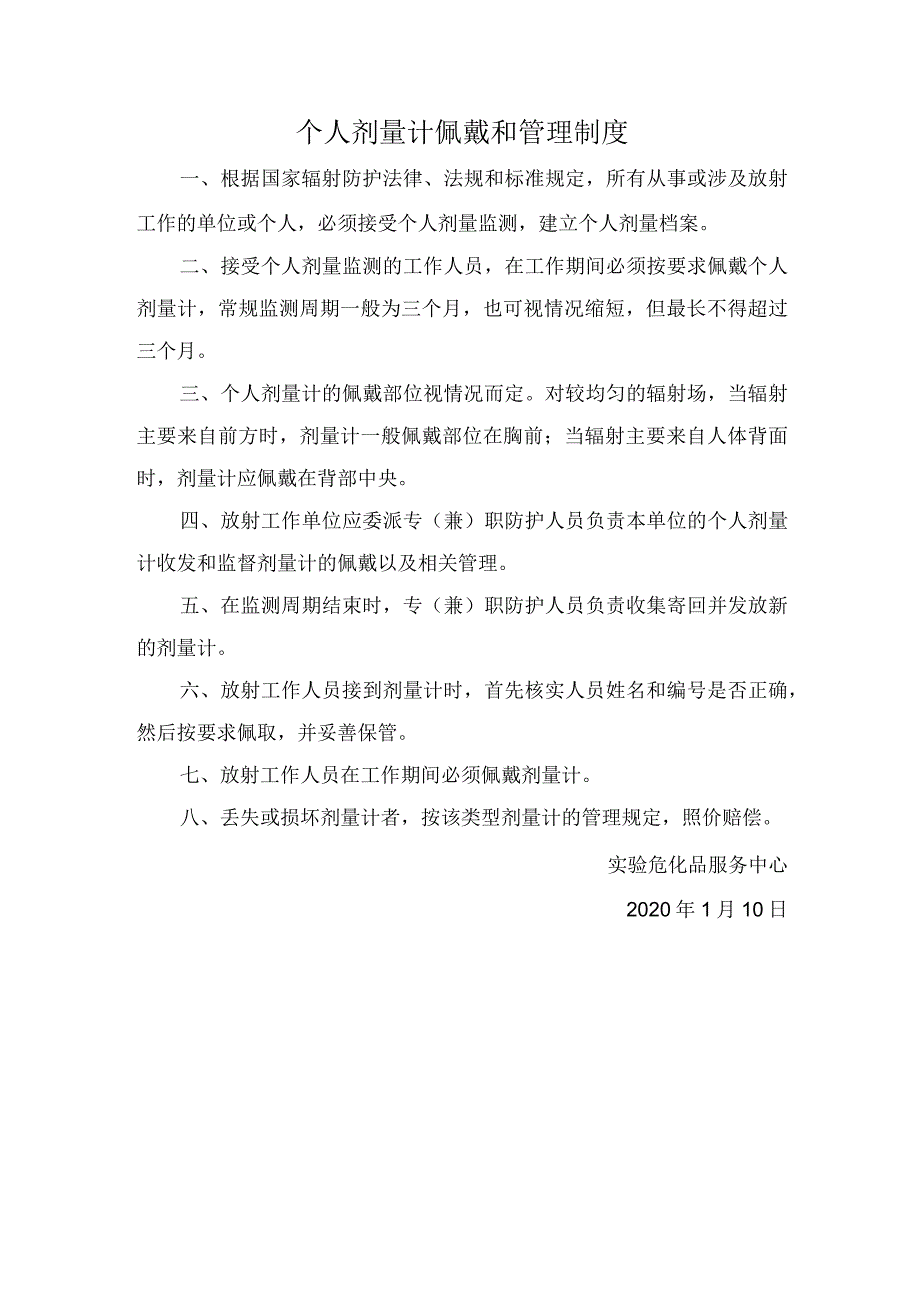 个人剂量计佩戴和管理制度

一、根据国家辐射防护法律、法规和标准规定，所有从事或涉及放射工作的单位或个人，必须接受个人剂量监测，建立个人剂量档案。

二、接受个人剂量监测的工作人员，在工作期间必须按要求佩戴个人剂量计，常规监测周期一般为三个月，也可视情况缩短，但最长不得超过三个月。

三、个人剂量计的佩戴部位视情况而定。对较均匀的辐射场，当辐射主要来自前方时，剂量计一般佩戴部位在胸前；当辐射主要来自人体背面时，剂量计应佩戴在背部中央。

四、放射工作单位应委派专（兼）职防护人员负责本单位的个人剂量计收发和监督剂量计的佩戴以及相关管理。

五、在监测周期结束时，专（兼）职防护人员负责收集寄回并发放新的剂量计。

六、放射工作人员接到剂量计时，首先核实人员姓名和编号是否正确，然后按要求佩取，并妥善保管。

七、放射工作人员在工作期间必须佩戴剂量计。

八、丢失或损坏剂量计者，按该类型剂量计的管理规定，照价赔偿。

实验危化品服务中心

2020年1月10日